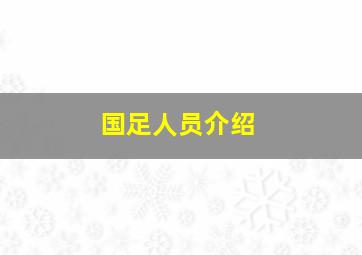 国足人员介绍